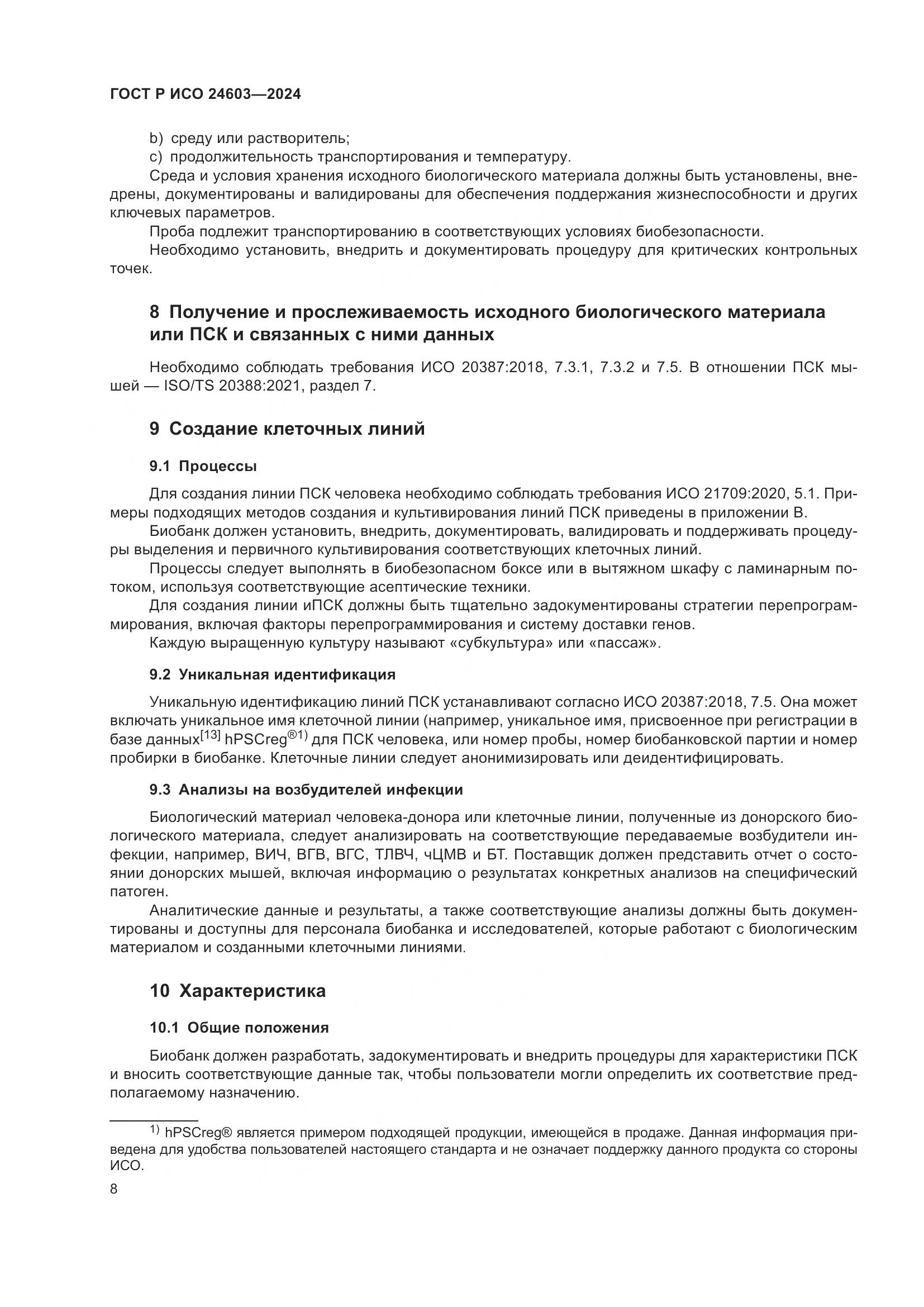 ГОСТ Р ИСО 24603—2024

b) среду или растворитель;
c) продолжительность транспортирования и температуру.
Среда и условия хранения исходного биологического материала должны быть установлены, внедрены, документированы и валидированы для обеспечения поддержания жизнеспособности и других ключевых параметров.
Проба подлежит транспортированию в соответствующих условиях биобезопасности.
Необходимо установить, внедрить и документировать процедуру для критических контрольных точек.

8 Получение и прослеживаемость исходного биологического материала или ПСК и связанных с ними данных

Необходимо соблюдать требования ИСО 20387:2018, 7.3.1, 7.3.2 и 7.5. В отношении ПСК мышей — ISO/TS 20388:2021, раздел 7.

9 Создание клеточных линий

9.1 Процессы

Для создания линии ПСК человека необходимо соблюдать требования ИСО 21709:2020, 5.1. Примеры подходящих методов создания и культивирования линий ПСК приведены в приложении В.
Биобанк должен установить, внедрить, документировать, валидировать и поддерживать процедуры выделения и первичного культивирования соответствующих клеточных линий.
Процессы следует выполнять в биобезопасном боксе или в вытяжном шкафу с ламинарным потоком, используя соответствующие асептические техники.
Для создания линии иПСК должны быть тщательно задокументированы стратегии перепрограммирования, включая факторы перепрограммирования и систему доставки генов.
Каждую выращенную культуру называют «субкультура» или «пассаж».

9.2 Уникальная идентификация

Уникальную идентификацию линий ПСК устанавливают согласно ИСО 20387:2018, 7.5. Она может включать уникальное имя клеточной линии (например, уникальное имя, присвоенное при регистрации в базе данных$^{[13]}$ hPSCreg$^{®1)}$ для ПСК человека, или номер пробы, номер биобанковской партии и номер пробирки в биобанке. Клеточные линии следует анонимизировать или деидентифицировать.

9.3 Анализы на возбудителей инфекции

Биологический материал человека-донора или клеточные линии, полученные из донорского биологического материала, следует анализировать на соответствующие передаваемые возбудители инфекции, например, ВИЧ, ВГВ, ВГС, ТЛВЧ, чЦМВ и БТ. Поставщик должен представить отчет о состоянии донорских мышей, включая информацию о результатах конкретных анализов на специфический патоген.
Аналитические данные и результаты, а также соответствующие анализы должны быть документированы и доступны для персонала биобанка и исследователей, которые работают с биологическим материалом и созданными клеточными линиями.

10 Характеристика

10.1 Общие положения

Биобанк должен разработать, задокументировать и внедрить процедуры для характеристики ПСК и вносить соответствующие данные так, чтобы пользователи могли определить их соответствие предполагаемому назначению.

$^{1)}$ hPSCreg® является примером подходящей продукции, имеющейся в продаже. Данная информация приведена для удобства пользователей настоящего стандарта и не означает поддержку данного продукта со стороны ИСО.

8